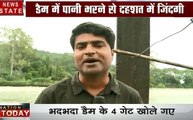 NEWS STATE

डैम में पानी भरने से दहशत में जिंदगी

NATION TODAY

भदभदा डैम के 4 गेट खोले गए